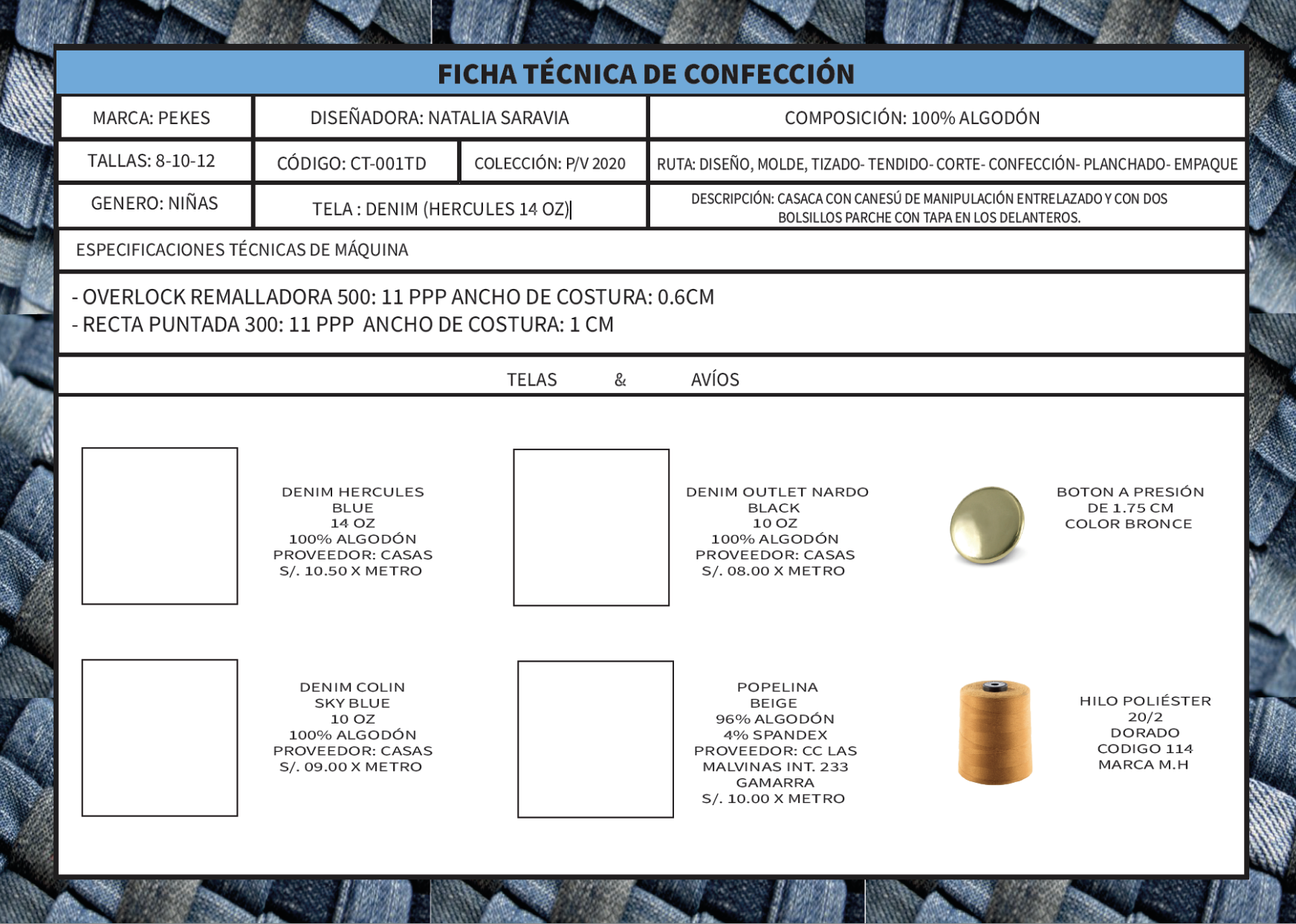 FICHA TÉCNICA DE CONFECCIÓN

MARCA: PEKES

DISEÑADORA: NATALIA SARAVIA

COMPOSICIÓN: 100% ALGODÓN

TALLAS: 8-10-12

CÓDIGO: CT-001TD

COLECCIÓN: P/V 2020

RUTA: DISEÑO, MOLDE, TIZADO- TENDIDO- CORTE- CONFECCIÓN- PLANCHADO- EMPAQUE

GENERO: NIÑAS

TELA : DENIM (HERCULES 14 OZ)

DESCRIPCIÓN: CASACA CON CANESÚ DE MANIPULACIÓN ENTRELAZADO Y CON DOS BOLSILLOS PARCHE CON TAPA EN LOS DELANTEROS.

ESPECIFICACIONES TÉCNICAS DE MÁQUINA

- OVERLOCK REMALLADORA 500: 11 PPP ANCHO DE COSTURA: 0.6CM
- RECTA PUNTADA 300: 11 PPP ANCHO DE COSTURA: 1 CM

TELAS & AVÍOS

DENIM HERCULES
BLUE
14 OZ
100% ALGODÓN
PROVEEDOR: CASAS
S/. 10.50 X METRO

DENIM OUTLET NARDO
BLACK
10 OZ
100% ALGODÓN
PROVEEDOR: CASAS
S/. 08.00 X METRO

BOTON A PRESIÓN
DE 1.75 CM
COLOR BRONCE

DENIM COLIN
SKY BLUE
10 OZ
100% ALGODÓN
PROVEEDOR: CASAS
S/. 09.00 X METRO

POPELINA
BEIGE
96% ALGODÓN
4% SPANDEX
PROVEEDOR: CC LAS MALVINAS INT. 233
GAMARRA
S/. 10.00 X METRO

HILO POLIÉSTER
20/2
DORADO
CODIGO 114
MARCA M.H